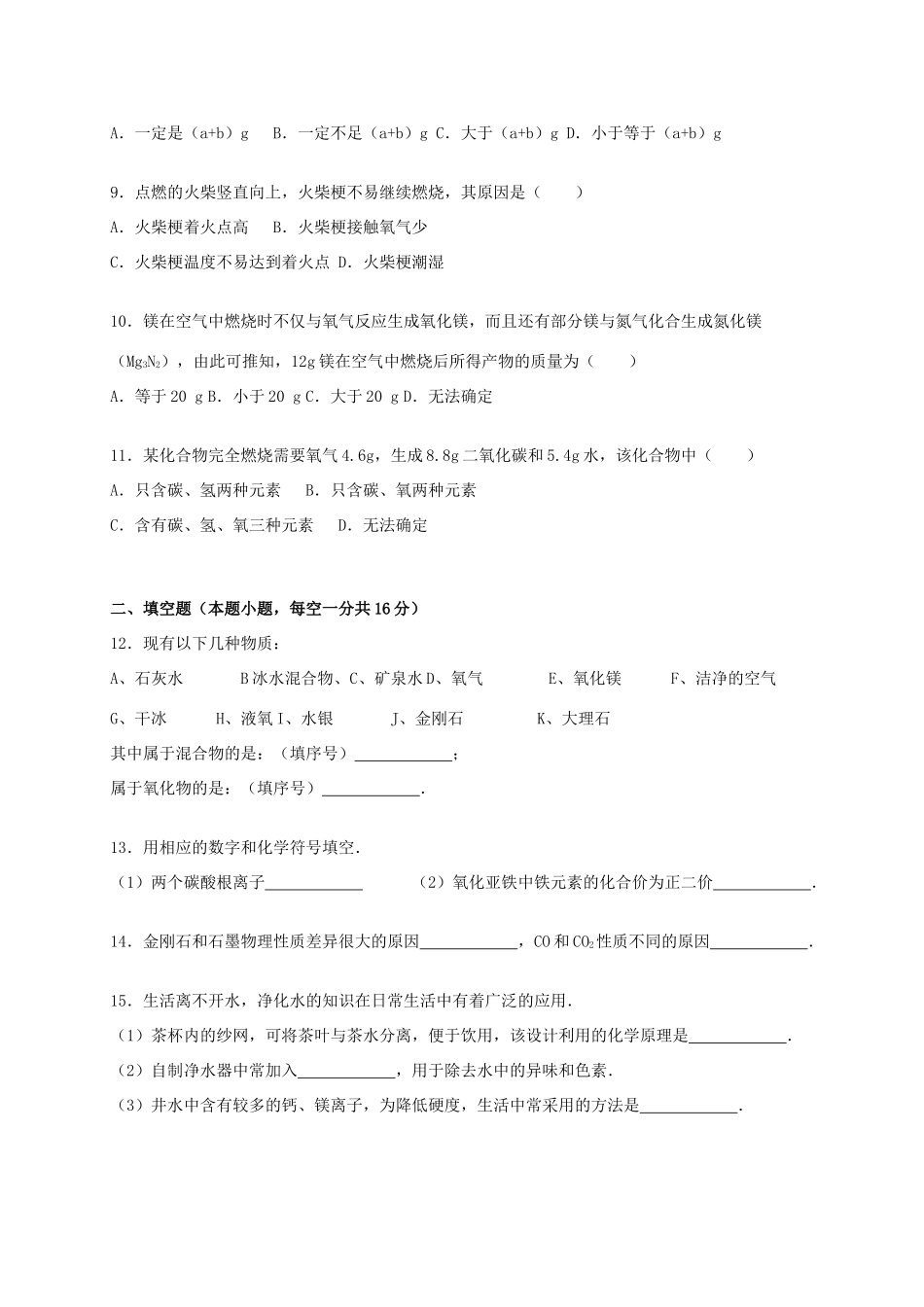 A．一定是（a+b）g　B．一定不足（a+b）g C．大于（a+b）g D．小于等于（a+b）g

9．点燃的火柴竖直向上，火柴梗不易继续燃烧，其原因是（　　）
A．火柴梗着火点高　B．火柴梗接触氧气少
C．火柴梗温度不易达到着火点 D．火柴梗潮湿

10．镁在空气中燃烧时不仅与氧气反应生成氧化镁，而且还有部分镁与氮气化合生成氮化镁（$Mg_3N_2$），由此可推知，12g 镁在空气中燃烧后所得产物的质量为（　　）
A．等于 20 g B．小于 20 g C．大于 20 g D．无法确定

11．某化合物完全燃烧需要氧气 4.6g，生成 8.8g 二氧化碳和 5.4g 水，该化合物中（　　）
A．只含碳、氢两种元素　B．只含碳、氧两种元素
C．含有碳、氢、氧三种元素　D．无法确定

二、填空题（本题小题，每空一分共 16 分）
12．现有以下几种物质：
A、石灰水　　B 冰水混合物、C、矿泉水 D、氧气　　E、氧化镁　　F、洁净的空气
G、干冰　　H、液氧 I、水银　　J、金刚石　　K、大理石
其中属于混合物的是：（填序号）____________；
属于氧化物的是：（填序号）____________．

13．用相应的数字和化学符号填空．
（1）两个碳酸根离子____________　　（2）氧化亚铁中铁元素的化合价为正二价____________．

14．金刚石和石墨物理性质差异很大的原因____________，CO 和 $CO_2$ 性质不同的原因____________．

15．生活离不开水，净化水的知识在日常生活中有着广泛的应用．
（1）茶杯内的纱网，可将茶叶与茶水分离，便于饮用，该设计利用的化学原理是____________．
（2）自制净水器中常加入____________，用于除去水中的异味和色素．
（3）井水中含有较多的钙、镁离子，为降低硬度，生活中常采用的方法是____________．